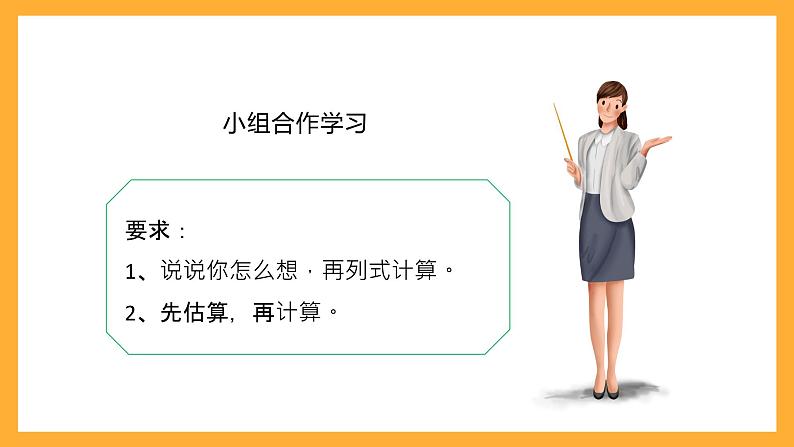 小组合作学习

要求：

1、说说你怎么想，再列式计算。

2、先估算，再计算。